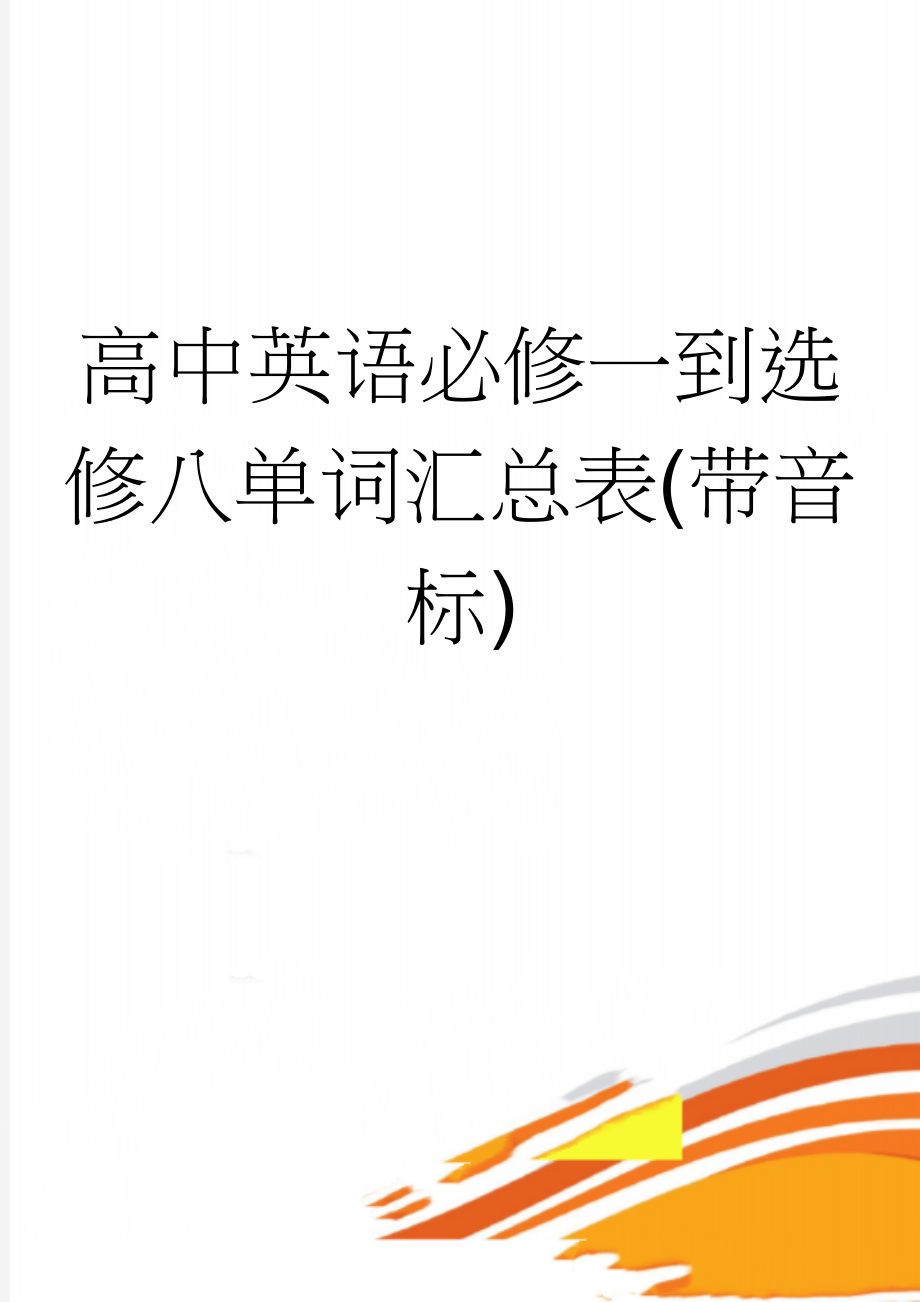 高中英语必修一到选修八单词汇总表(带音标)